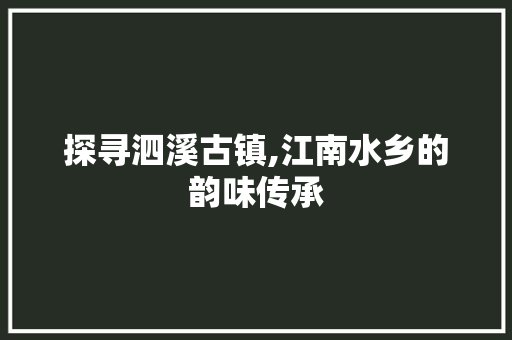 探寻泗溪古镇,江南水乡的韵味传承